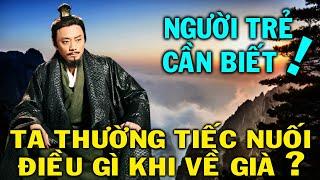 NGƯỜI TRẺ CẦN BIẾT !

TA THƯỜNG TIẾC NUỐI ĐIỀU GÌ KHI VỀ GIÀ ?